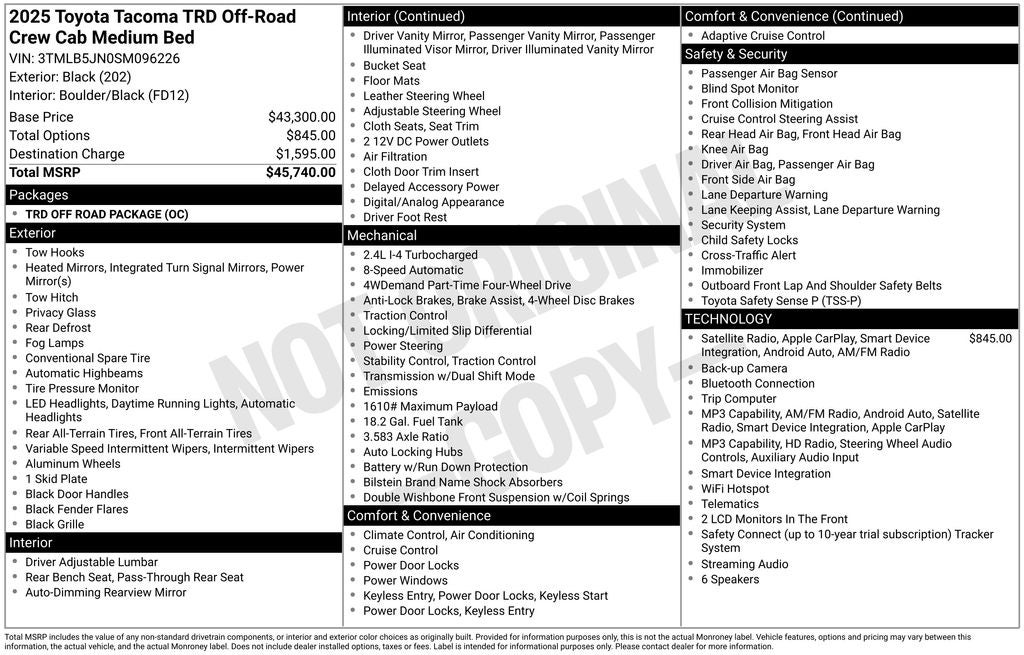 2025 Toyota Tacoma TRD Off-Road Crew Cab Medium Bed
VIN: 3TMLB5JN0SM096226
Exterior: Black (202)
Interior: Boulder/Black (FD12)

| | |
|---|---|
| Base Price | $43,300.00 |
| Total Options | $845.00 |
| Destination Charge | $1,595.00 |
| Total MSRP | $45,740.00 |

Packages
- TRD OFF ROAD PACKAGE (OC)

Exterior
- Tow Hooks
- Heated Mirrors, Integrated Turn Signal Mirrors, Power Mirror(s)
- Tow Hitch
- Privacy Glass
- Rear Defrost
- Fog Lamps
- Conventional Spare Tire
- Automatic Highbeams
- Tire Pressure Monitor
- LED Headlights, Daytime Running Lights, Automatic Headlights
- Rear All-Terrain Tires, Front All-Terrain Tires
- Variable Speed Intermittent Wipers, Intermittent Wipers
- Aluminum Wheels
- 1 Skid Plate
- Black Door Handles
- Black Fender Flares
- Black Grille

Interior
- Driver Adjustable Lumbar
- Rear Bench Seat, Pass-Through Rear Seat
- Auto-Dimming Rearview Mirror

Interior (Continued)
- Driver Vanity Mirror, Passenger Vanity Mirror, Passenger Illuminated Visor Mirror, Driver Illuminated Vanity Mirror
- Bucket Seat
- Floor Mats
- Leather Steering Wheel
- Adjustable Steering Wheel
- Cloth Seats, Seat Trim
- 2 12V DC Power Outlets
- Air Filtration
- Cloth Door Trim Insert
- Delayed Accessory Power
- Digital/Analog Appearance
- Driver Foot Rest

Mechanical
- 2.4L I-4 Turbocharged
- 8-Speed Automatic
- 4WDemand Part-Time Four-Wheel Drive
- Anti-Lock Brakes, Brake Assist, 4-Wheel Disc Brakes
- Traction Control
- Locking/Limited Slip Differential
- Power Steering
- Stability Control, Traction Control
- Transmission w/Dual Shift Mode
- Emissions
- 1610# Maximum Payload
- 18.2 Gal. Fuel Tank
- 3.583 Axle Ratio
- Auto Locking Hubs
- Battery w/Run Down Protection
- Bilstein Brand Name Shock Absorbers
- Double Wishbone Front Suspension w/Coil Springs

Comfort & Convenience
- Climate Control, Air Conditioning
- Cruise Control
- Power Door Locks
- Power Windows
- Keyless Entry, Power Door Locks, Keyless Start
- Power Door Locks, Keyless Entry

Comfort & Convenience (Continued)
- Adaptive Cruise Control

Safety & Security
- Passenger Air Bag Sensor
- Blind Spot Monitor
- Front Collision Mitigation
- Cruise Control Steering Assist
- Rear Head Air Bag, Front Head Air Bag
- Knee Air Bag
- Driver Air Bag, Passenger Air Bag
- Front Side Air Bag
- Lane Departure Warning
- Lane Keeping Assist, Lane Departure Warning
- Security System
- Child Safety Locks
- Cross-Traffic Alert
- Immobilizer
- Outboard Front Lap And Shoulder Safety Belts
- Toyota Safety Sense P (TSS-P)

TECHNOLOGY
- Satellite Radio, Apple CarPlay, Smart Device Integration, Android Auto, AM/FM Radio $845.00
- Back-up Camera
- Bluetooth Connection
- Trip Computer
- MP3 Capability, AM/FM Radio, Android Auto, Satellite Radio, Smart Device Integration, Apple CarPlay
- MP3 Capability, HD Radio, Steering Wheel Audio Controls, Auxiliary Audio Input
- Smart Device Integration
- WiFi Hotspot
- Telematics
- 2 LCD Monitors In The Front
- Safety Connect (up to 10-year trial subscription) Tracker System
- Streaming Audio
- 6 Speakers

NOT ORIGINAL COPY

Total MSRP includes the value of any non-standard drivetrain components, or interior and exterior color choices as originally built. Provided for information purposes only, this is not the actual Monroney label. Vehicle features, options and pricing may vary between this information, the actual vehicle, and the actual Monroney label. Does not include dealer installed options, taxes or fees. Label is intended for informational purposes only. Please contact dealer for more information.